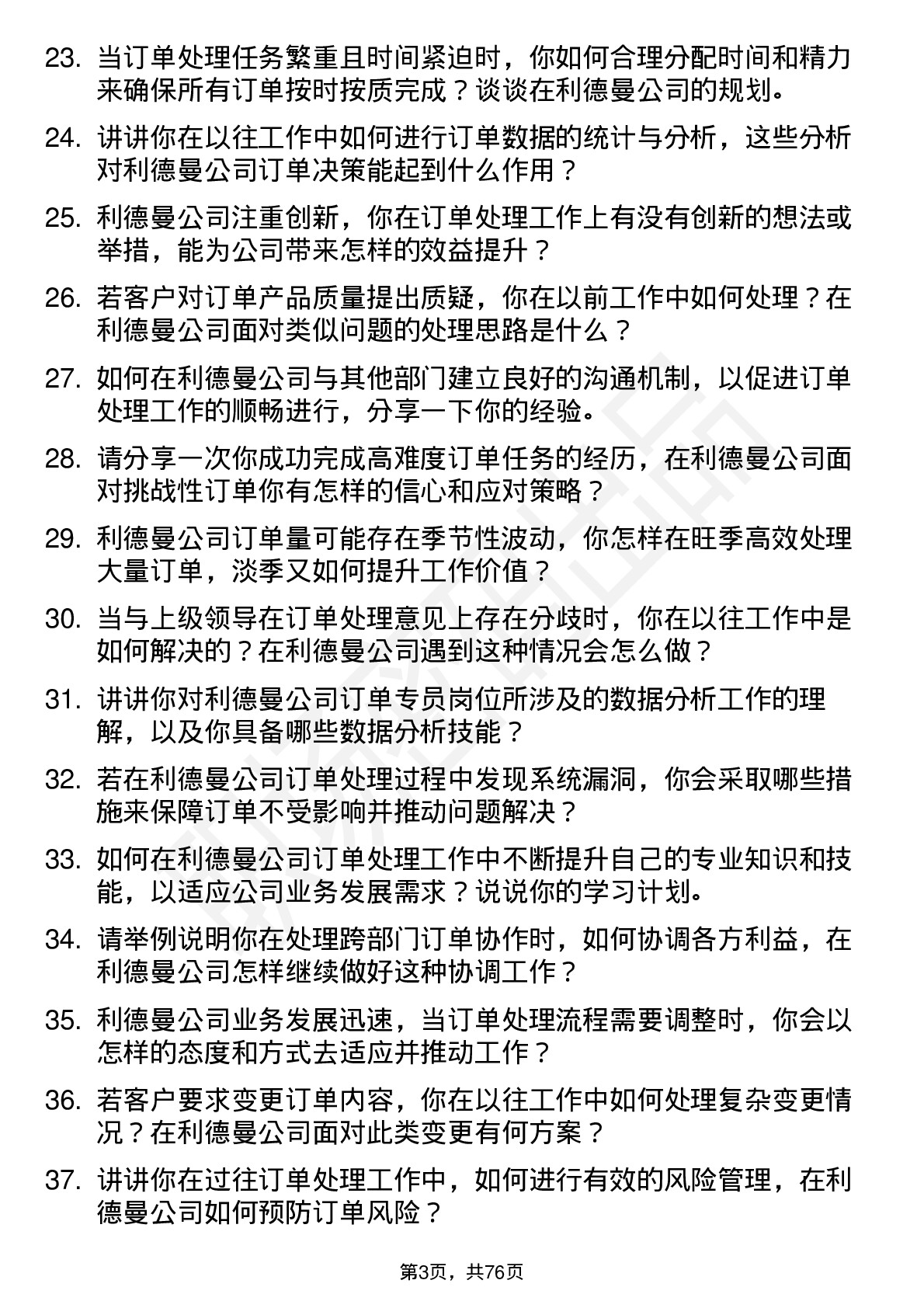 23. 当订单处理任务繁重且时间紧迫时，你如何合理分配时间和精力来确保所有订单按时按质完成？谈谈在利德曼公司的规划。

24. 讲讲你在以往工作中如何进行订单数据的统计与分析，这些分析对利德曼公司订单决策能起到什么作用？

25. 利德曼公司注重创新，你在订单处理工作上有没有创新的想法或举措，能为公司带来怎样的效益提升？

26. 若客户对订单产品质量提出质疑，你在以前工作中如何处理？在利德曼公司面对类似问题的处理思路是什么？

27. 如何在利德曼公司与其他部门建立良好的沟通机制，以促进订单处理工作的顺畅进行，分享一下你的经验。

28. 请分享一次你成功完成高难度订单任务的经历，在利德曼公司面对挑战性订单你有怎样的信心和应对策略？

29. 利德曼公司订单量可能存在季节性波动，你怎样在旺季高效处理大量订单，淡季又如何提升工作价值？

30. 当与上级领导在订单处理意见上存在分歧时，你在以往工作中是如何解决的？在利德曼公司遇到这种情况会怎么做？

31. 讲讲你对利德曼公司订单专员岗位所涉及的数据分析工作的理解，以及你具备哪些数据分析技能？

32. 若在利德曼公司订单处理过程中发现系统漏洞，你会采取哪些措施来保障订单不受影响并推动问题解决？

33. 如何在利德曼公司订单处理工作中不断提升自己的专业知识和技能，以适应公司业务发展需求？说说你的学习计划。

34. 请举例说明你在处理跨部门订单协作时，如何协调各方利益，在利德曼公司怎样继续做好这种协调工作？

35. 利德曼公司业务发展迅速，当订单处理流程需要调整时，你会以怎样的态度和方式去适应并推动工作？

36. 若客户要求变更订单内容，你在以往工作中如何处理复杂变更情况？在利德曼公司面对此类变更有何方案？

37. 讲讲你在过往订单处理工作中，如何进行有效的风险管理，在利德曼公司如何预防订单风险？

第3页，共76页